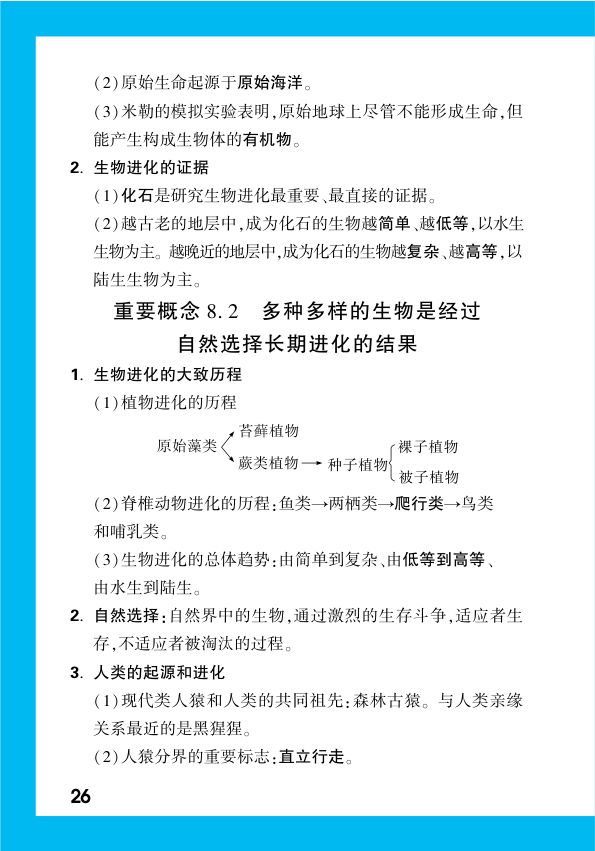 (2)原始生命起源于原始海洋。

(3)米勒的模拟实验表明,原始地球上尽管不能形成生命,但能产生构成生物体的有机物。

2. 生物进化的证据

(1)化石是研究生物进化最重要、最直接的证据。

(2)越古老的地层中,成为化石的生物越简单、越低等,以水生生物为主。越晚近的地层中,成为化石的生物越复杂、越高等,以陆生生物为主。

重要概念 8.2 多种多样的生物是经过自然选择长期进化的结果

1. 生物进化的大致历程

(1)植物进化的历程

原始藻类 苔藓植物 蕨类植物 → 种子植物 裸子植物 被子植物

(2)脊椎动物进化的历程:鱼类→两栖类→爬行类→鸟类和哺乳类。

(3)生物进化的总体趋势:由简单到复杂、由低等到高等、由水生到陆生。

2. 自然选择:自然界中的生物,通过激烈的生存斗争,适应者生存,不适应者被淘汰的过程。

3. 人类的起源和进化

(1)现代类人猿和人类的共同祖先:森林古猿。与人类亲缘关系最近的是黑猩猩。

(2)人猿分界的重要标志:直立行走。

26